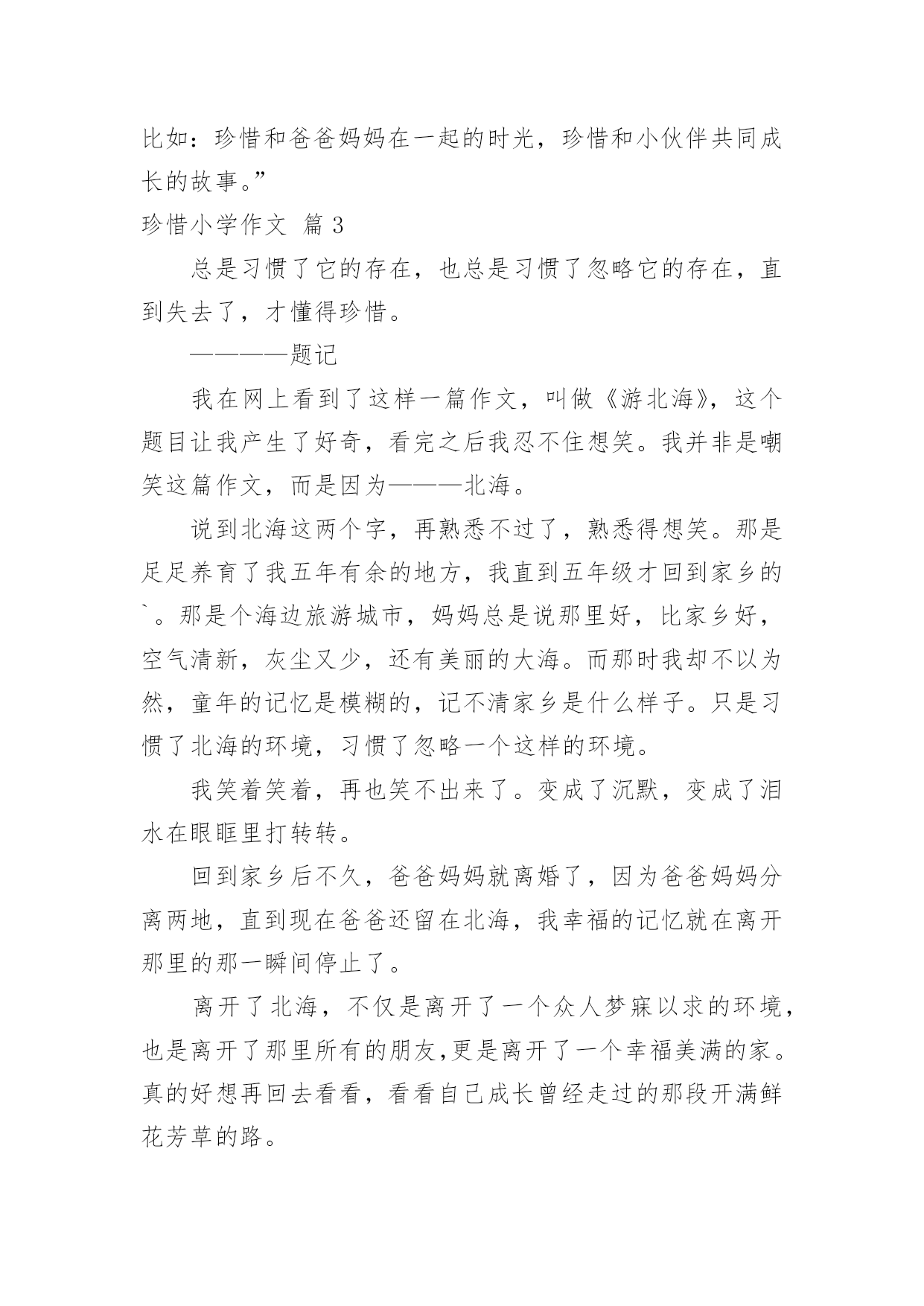 比如：珍惜和爸爸妈妈在一起的时光，珍惜和小伙伴共同成长的故事。”

珍惜小学作文 篇 3

总是习惯了它的存在，也总是习惯了忽略它的存在，直到失去了，才懂得珍惜。

————题记

我在网上看到了这样一篇作文，叫做《游北海》，这个题目让我产生了好奇，看完之后我忍不住想笑。我并非是嘲笑这篇作文，而是因为———北海。

说到北海这两个字，再熟悉不过了，熟悉得想笑。那是足足养育了我五年有余的地方，我直到五年级才回到家乡的`。那是个海边旅游城市，妈妈总是说那里好，比家乡好，空气清新，灰尘又少，还有美丽的大海。而那时我却不以为然，童年的记忆是模糊的，记不清家乡是什么样子。只是习惯了北海的环境，习惯了忽略一个这样的环境。

我笑着笑着，再也笑不出来了。变成了沉默，变成了泪水在眼眶里打转转。

回到家乡后不久，爸爸妈妈就离婚了，因为爸爸妈妈分离两地，直到现在爸爸还留在北海，我幸福的记忆就在离开那里的那一瞬间停止了。

离开了北海，不仅是离开了一个众人梦寐以求的环境，也是离开了那里所有的朋友,更是离开了一个幸福美满的家。真的好想再回去看看，看看自己成长曾经走过的那段开满鲜花芳草的路。